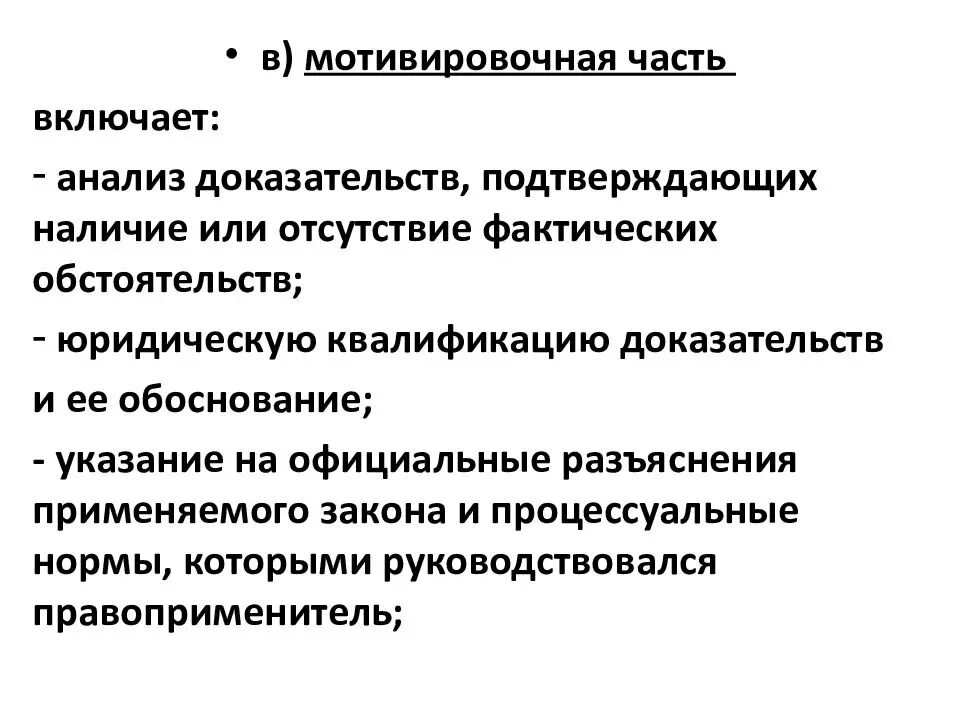 • в) мотивировочная часть

включает:

- анализ доказательств, подтверждающих наличие или отсутствие фактических обстоятельств;

- юридическую квалификацию доказательств

и ее обоснование;

- указание на официальные разъяснения применяемого закона и процессуальные нормы, которыми руководствовался правоприменитель;